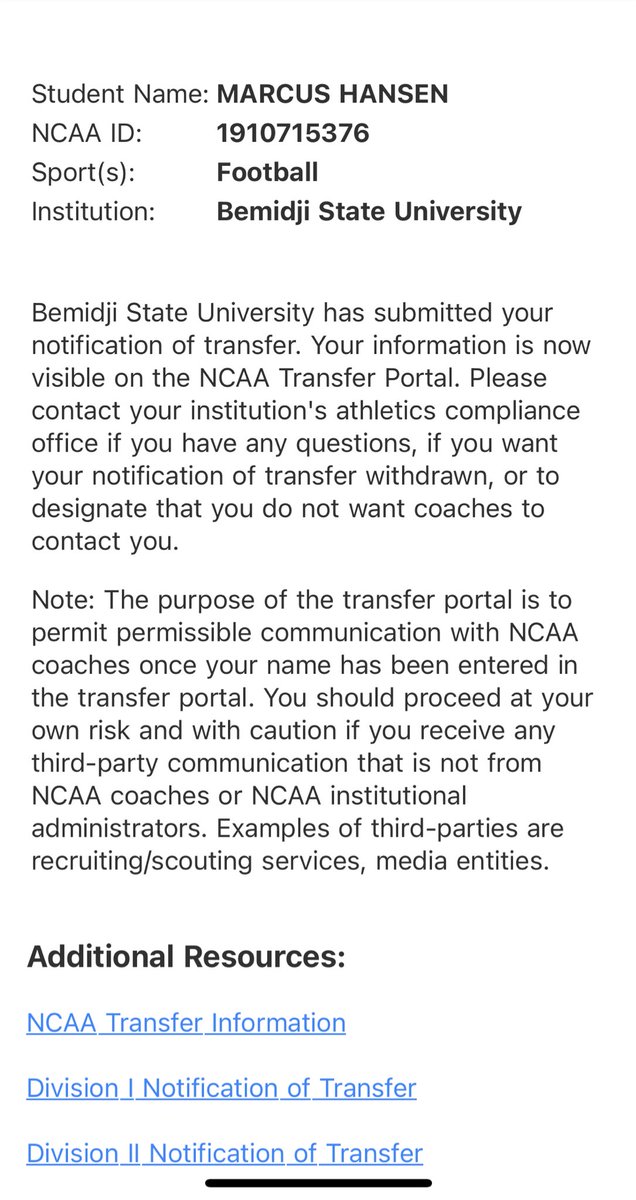 Student Name: MARCUS HANSEN
NCAA ID: 1910715376
Sport(s): Football
Institution: Bemidji State University

Bemidji State University has submitted your notification of transfer. Your information is now visible on the NCAA Transfer Portal. Please contact your institution's athletics compliance office if you have any questions, if you want your notification of transfer withdrawn, or to designate that you do not want coaches to contact you.

Note: The purpose of the transfer portal is to permit permissible communication with NCAA coaches once your name has been entered in the transfer portal. You should proceed at your own risk and with caution if you receive any third-party communication that is not from NCAA coaches or NCAA institutional administrators. Examples of third-parties are recruiting/scouting services, media entities.

Additional Resources:

NCAA Transfer Information

Division I Notification of Transfer

Division II Notification of Transfer